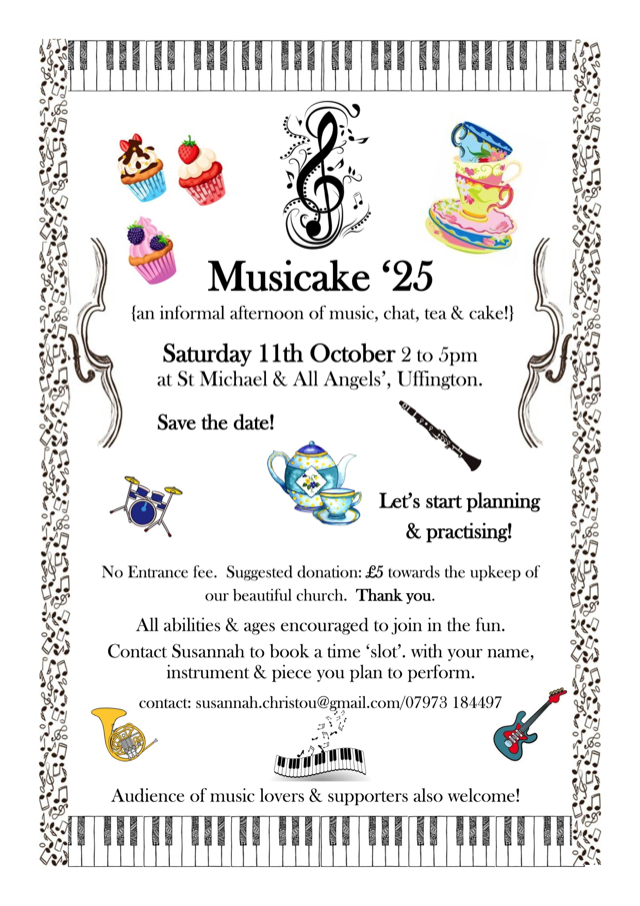 Musicake '25

{an informal afternoon of music, chat, tea & cake!}

Saturday 11th October 2 to 5pm
at St Michael & All Angels', Uffington.

Save the date!

Let's start planning
& practising!

No Entrance fee. Suggested donation: £5 towards the upkeep of our beautiful church. Thank you.

All abilities & ages encouraged to join in the fun.

Contact Susannah to book a time 'slot'. with your name, instrument & piece you plan to perform.

contact: susannah.christou@gmail.com/07973 184497

Audience of music lovers & supporters also welcome!